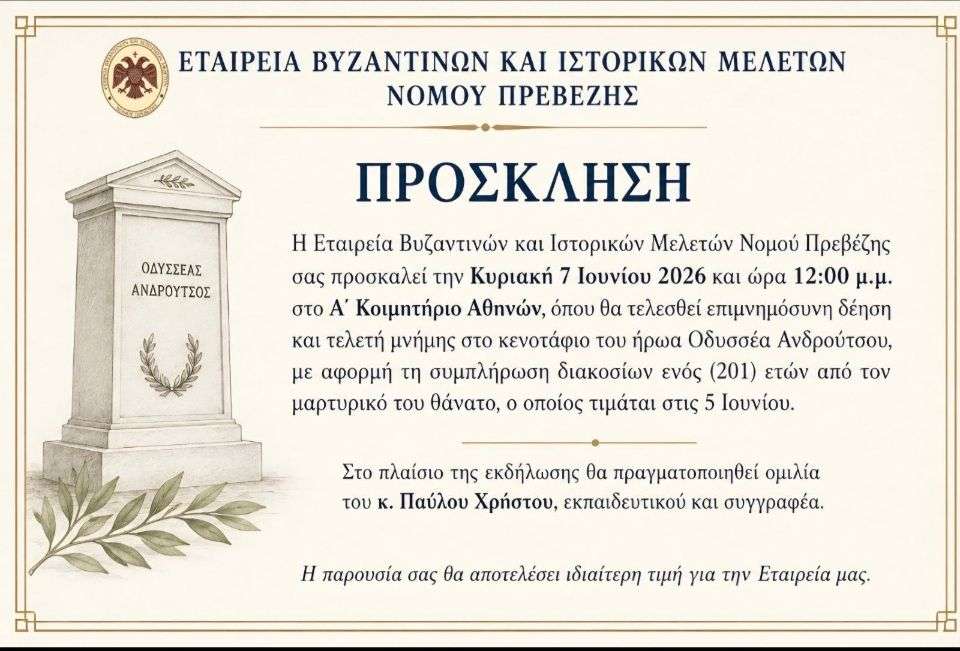 ΕΤΑΙΡΕΙΑ ΒΥΖΑΝΤΙΝΩΝ ΚΑΙ ΙΣΤΟΡΙΚΩΝ ΜΕΛΕΤΩΝ
ΝΟΜΟΥ ΠΡΕΒΕΖΗΣ

ΠΡΟΣΚΛΗΣΗ

ΟΔΥΣΣΕΑΣ ΑΝΔΡΟΥΤΣΟΣ

Η Εταιρεία Βυζαντινών και Ιστορικών Μελετών Νομού Πρεβέζης σας προσκαλεί την Κυριακή 7 Ιουνίου 2026 και ώρα 12:00 μ.μ. στο Α΄ Κοιμητήριο Αθηνών, όπου θα τελεσθεί επιμνημόσυνη δέηση και τελετή μνήμης στο κενοτάφιο του ήρωα Οδυσσέα Ανδρούτσου, με αφορμή τη συμπλήρωση διακοσίων ενός (201) ετών από τον μαρτυρικό του θάνατο, ο οποίος τιμάται στις 5 Ιουνίου.

Στο πλαίσιο της εκδήλωσης θα πραγματοποιηθεί ομιλία του κ. Παύλου Χρήστου, εκπαιδευτικού και συγγραφέα.

Η παρουσία σας θα αποτελέσει ιδιαίτερη τιμή για την Εταιρεία μας.